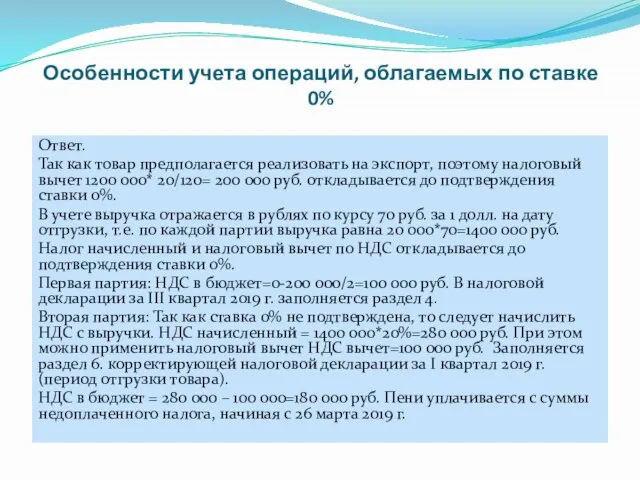 Особенности учета операций, облагаемых по ставке 0%

Ответ.

Так как товар предполагается реализовать на экспорт, поэтому налоговый вычет 1200 000* 20/120= 200 000 руб. откладывается до подтверждения ставки 0%.

В учете выручка отражается в рублях по курсу 70 руб. за 1 долл. на дату отгрузки, т.е. по каждой партии выручка равна 20 000*70=1400 000 руб.

Налог начисленный и налоговый вычет по НДС откладывается до подтверждения ставки 0%.

Первая партия: НДС в бюджет=0-200 000/2=100 000 руб. В налоговой декларации за III квартал 2019 г. заполняется раздел 4.

Вторая партия: Так как ставка 0% не подтверждена, то следует начислить НДС с выручки. НДС начисленный = 1400 000*20%=280 000 руб. При этом можно применить налоговый вычет НДС вычет=100 000 руб. Заполняется раздел 6. корректирующей налоговой декларации за I квартал 2019 г. (период отгрузки товара).

НДС в бюджет = 280 000 – 100 000=180 000 руб. Пени уплачивается с суммы недоплаченного налога, начиная с 26 марта 2019 г.